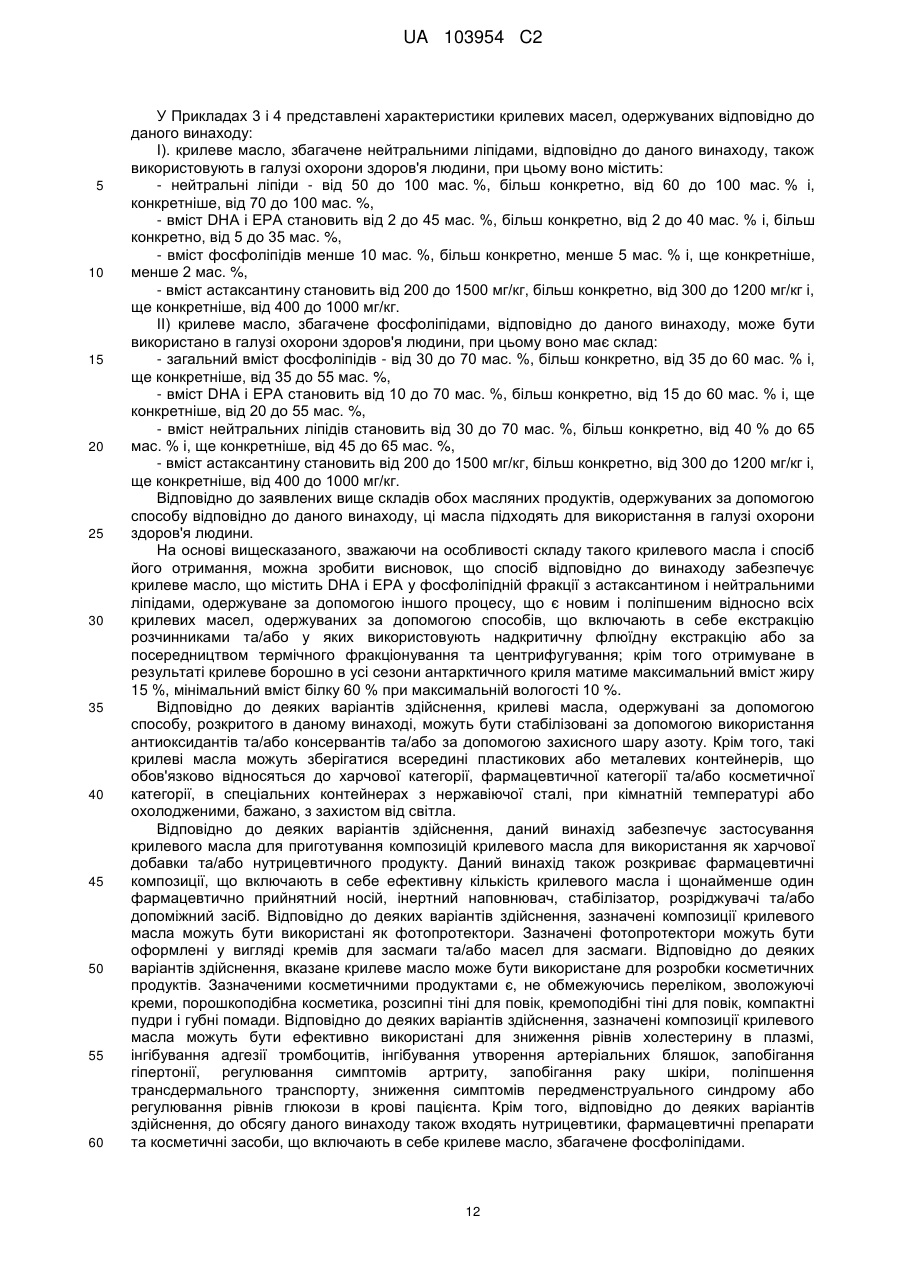 UA 103954 C2

У Прикладах 3 і 4 представлені характеристики крилевих масел, одержуваних відповідно до даного винаходу:

I). крилеве масло, збагачене нейтральними ліпідами, відповідно до даного винаходу, також використовують в галузі охорони здоров'я людини, при цьому воно містить:

5 - нейтральні ліпіди - від 50 до 100 мас. %, більш конкретно, від 60 до 100 мас. % і, конкретніше, від 70 до 100 мас. %,

- вміст DHA і EPA становить від 2 до 45 мас. %, більш конкретно, від 2 до 40 мас. % і, більш конкретно, від 5 до 35 мас. %,

- вміст фосфоліпідів менше 10 мас. %, більш конкретно, менше 5 мас. % і, ще конкретніше, 10 менше 2 мас. %,

- вміст астаксантину становить від 200 до 1500 мг/кг, більш конкретно, від 300 до 1200 мг/кг і, ще конкретніше, від 400 до 1000 мг/кг.

II) крилеве масло, збагачене фосфоліпідами, відповідно до даного винаходу, може бути використано в галузі охорони здоров'я людини, при цьому воно має склад:

15 - загальний вміст фосфоліпідів - від 30 до 70 мас. %, більш конкретно, від 35 до 60 мас. % і, ще конкретніше, від 35 до 55 мас. %,

- вміст DHA і EPA становить від 10 до 70 мас. %, більш конкретно, від 15 до 60 мас. % і, ще конкретніше, від 20 до 55 мас. %,

- вміст нейтральних ліпідів становить від 30 до 70 мас. %, більш конкретно, від 40 % до 65 20 мас. % і, ще конкретніше, від 45 до 65 мас. %,

- вміст астаксантину становить від 200 до 1500 мг/кг, більш конкретно, від 300 до 1200 мг/кг і, ще конкретніше, від 400 до 1000 мг/кг.

Відповідно до заявлених вище складів обох масляних продуктів, одержуваних за допомогою способу відповідно до даного винаходу, ці масла підходять для використання в галузі охорони 25 здоров'я людини.

На основі вищесказаного, зважаючи на особливості складу такого крилевого масла і спосіб його отримання, можна зробити висновок, що спосіб відповідно до винаходу забезпечує крилеве масло, що містить DHA і EPA у фосфоліпідній фракції з астаксантином і нейтральними ліпідами, одержуване за допомогою іншого процесу, що є новим і поліпшеним відносно всіх 30 крилевих масел, одержуваних за допомогою способів, що включають в себе екстракцію розчинниками та/або у яких використовують надкритичну флюїдну екстракцію або за посередництвом термічного фракціонування та центрифугування; крім того отримуване в результаті крилеве борошно в усі сезони антарктичного криля матиме максимальний вміст жиру 15 %, мінімальний вміст білку 60 % при максимальній вологості 10 %.

35 Відповідно до деяких варіантів здійснення, крилеві масла, одержувані за допомогою способу, розкритого в даному винаході, можуть бути стабілізовані за допомогою використання антиоксидантів та/або консервантів та/або за допомогою захисного шару азоту. Крім того, такі крилеві масла можуть зберігатися всередині пластикових або металевих контейнерів, що обов'язково відносяться до харчової категорії, фармацевтичної категорії та/або косметичної 40 категорії, в спеціальних контейнерах з нержавіючої сталі, при кімнатній температурі або охолодженими, бажано, з захистом від світла.

Відповідно до деяких варіантів здійснення, даний винахід забезпечує застосування крилевого масла для приготування композицій крилевого масла для використання як харчової добавки та/або нутрицевтичного продукту. Даний винахід також розкриває фармацевтичні 45 композиції, що включають в себе ефективну кількість крилевого масла і щонайменше один фармацевтично прийнятний носій, інертний наповнювач, стабілізатор, розріджувачі та/або допоміжний засіб. Відповідно до деяких варіантів здійснення, зазначені композиції крилевого масла можуть бути використані як фотопротектори. Зазначені фотопротектори можуть бути оформлені у вигляді кремів для засмаги та/або масел для засмаги. Відповідно до деяких 50 варіантів здійснення, вказане крилеве масло може бути використане для розробки косметичних продуктів. Зазначеними косметичними продуктами є, не обмежуючись переліком, зволожуючі креми, порошкоподібна косметика, розсипні тіні для повік, кремоподібні тіні для повік, компактні пудри і губні помади. Відповідно до деяких варіантів здійснення, зазначені композиції крилевого масла можуть бути ефективно використані для зниження рівнів холестерину в плазмі, 55 інгібування адгезії тромбоцитів, інгібування утворення артеріальних бляшок, запобігання гіпертонії, регулювання симптомів артриту, запобігання раку шкіри, поліпшення трансдермального транспорту, зниження симптомів передменструального синдрому або регулювання рівнів глюкози в крові пацієнта. Крім того, відповідно до деяких варіантів здійснення, до обсягу даного винаходу також входять нутрицевтики, фармацевтичні препарати 60 та косметичні засоби, що включають в себе крилеве масло, збагачене фосфоліпідами.

12